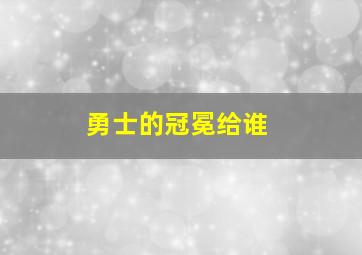 勇士的冠冕给谁